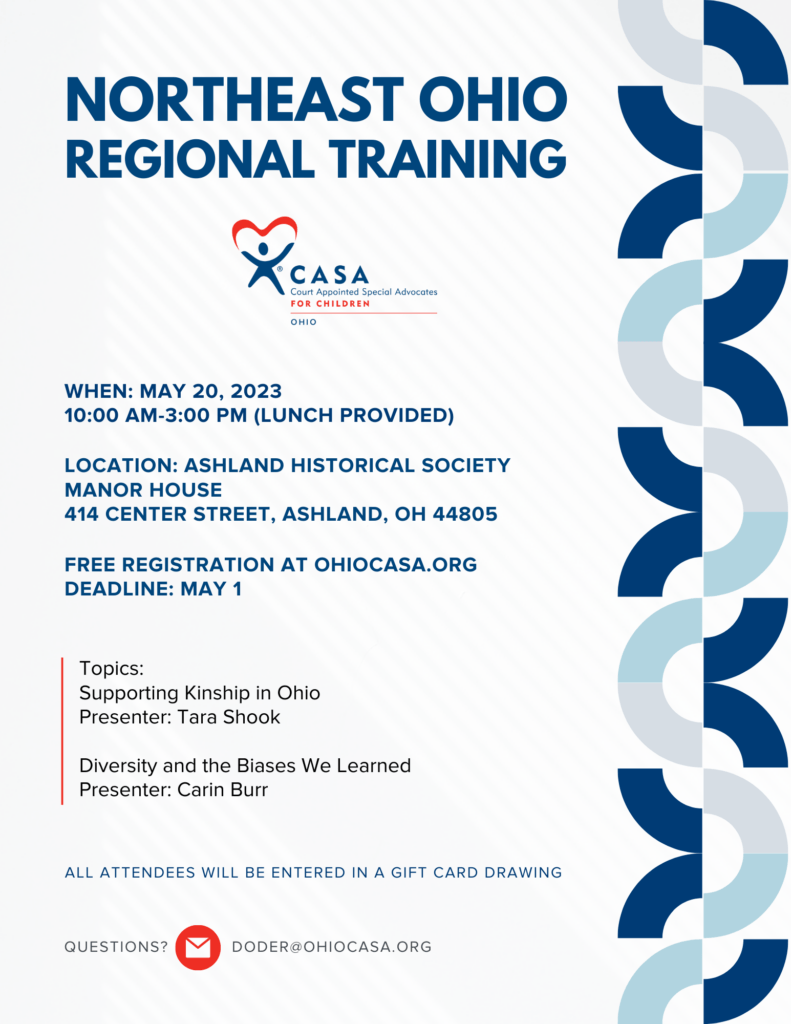 NORTHEAST OHIO REGIONAL TRAINING

CASA
Court Appointed Special Advocates
FOR CHILDREN
OHIO

WHEN: MAY 20, 2023
10:00 AM-3:00 PM (LUNCH PROVIDED)

LOCATION: ASHLAND HISTORICAL SOCIETY MANOR HOUSE
414 CENTER STREET, ASHLAND, OH 44805

FREE REGISTRATION AT OHIOCASA.ORG
DEADLINE: MAY 1

Topics:
Supporting Kinship in Ohio
Presenter: Tara Shook

Diversity and the Biases We Learned
Presenter: Carin Burr

ALL ATTENDEES WILL BE ENTERED IN A GIFT CARD DRAWING

QUESTIONS? DODER@OHIOCASA.ORG